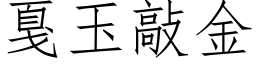 戛玉敲金